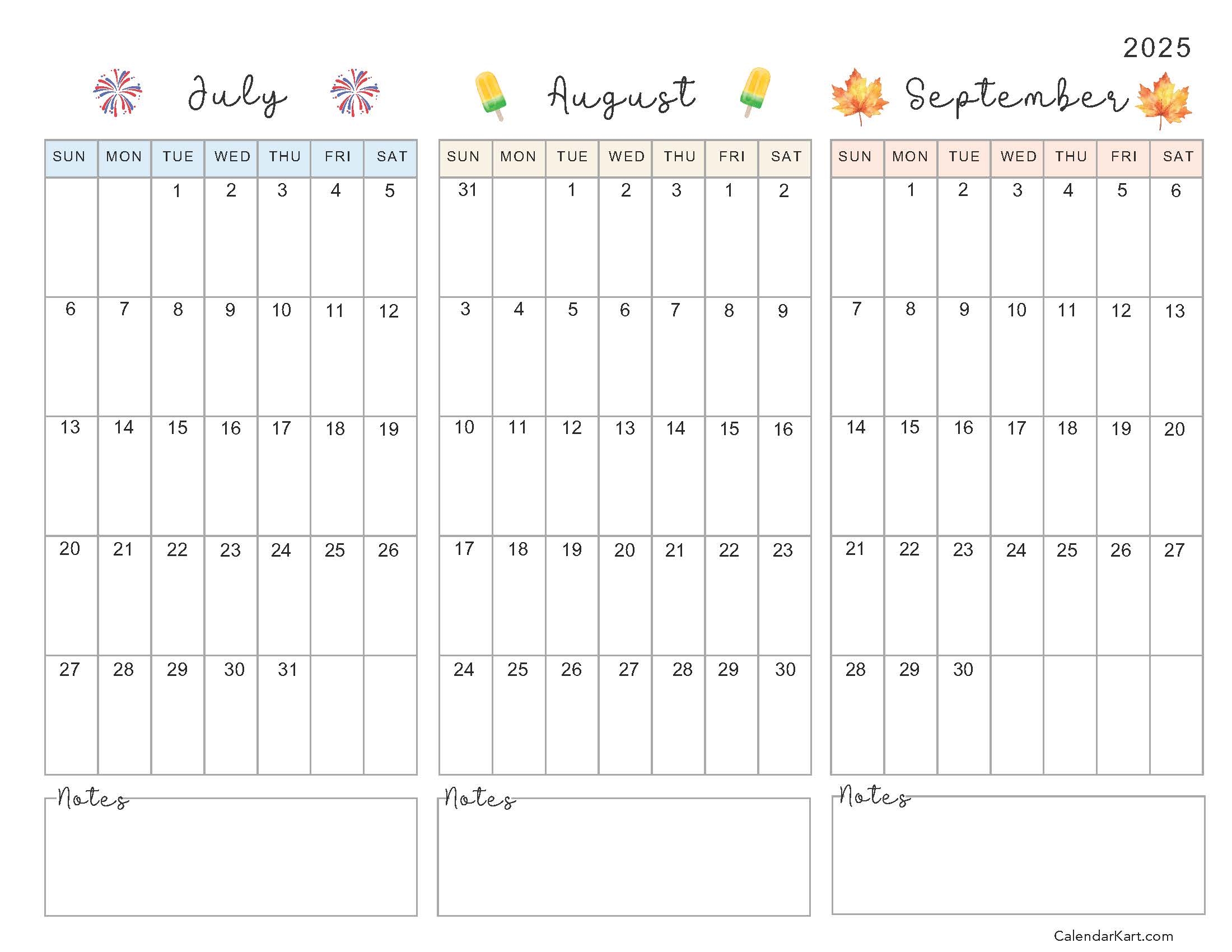 2025

July

| SUN | MON | TUE | WED | THU | FRI | SAT |
|---|---|---|---|---|---|---|
| | | 1 | 2 | 3 | 4 | 5 |
| 6 | 7 | 8 | 9 | 10 | 11 | 12 |
| 13 | 14 | 15 | 16 | 17 | 18 | 19 |
| 20 | 21 | 22 | 23 | 24 | 25 | 26 |
| 27 | 28 | 29 | 30 | 31 | | |

Notes

August

| SUN | MON | TUE | WED | THU | FRI | SAT |
|---|---|---|---|---|---|---|
| 31 | | 1 | 2 | 3 | 1 | 2 |
| 3 | 4 | 5 | 6 | 7 | 8 | 9 |
| 10 | 11 | 12 | 13 | 14 | 15 | 16 |
| 17 | 18 | 19 | 20 | 21 | 22 | 23 |
| 24 | 25 | 26 | 27 | 28 | 29 | 30 |

Notes

September

| SUN | MON | TUE | WED | THU | FRI | SAT |
|---|---|---|---|---|---|---|
| | 1 | 2 | 3 | 4 | 5 | 6 |
| 7 | 8 | 9 | 10 | 11 | 12 | 13 |
| 14 | 15 | 16 | 17 | 18 | 19 | 20 |
| 21 | 22 | 23 | 24 | 25 | 26 | 27 |
| 28 | 29 | 30 | | | | |

Notes

CalendarKart.com